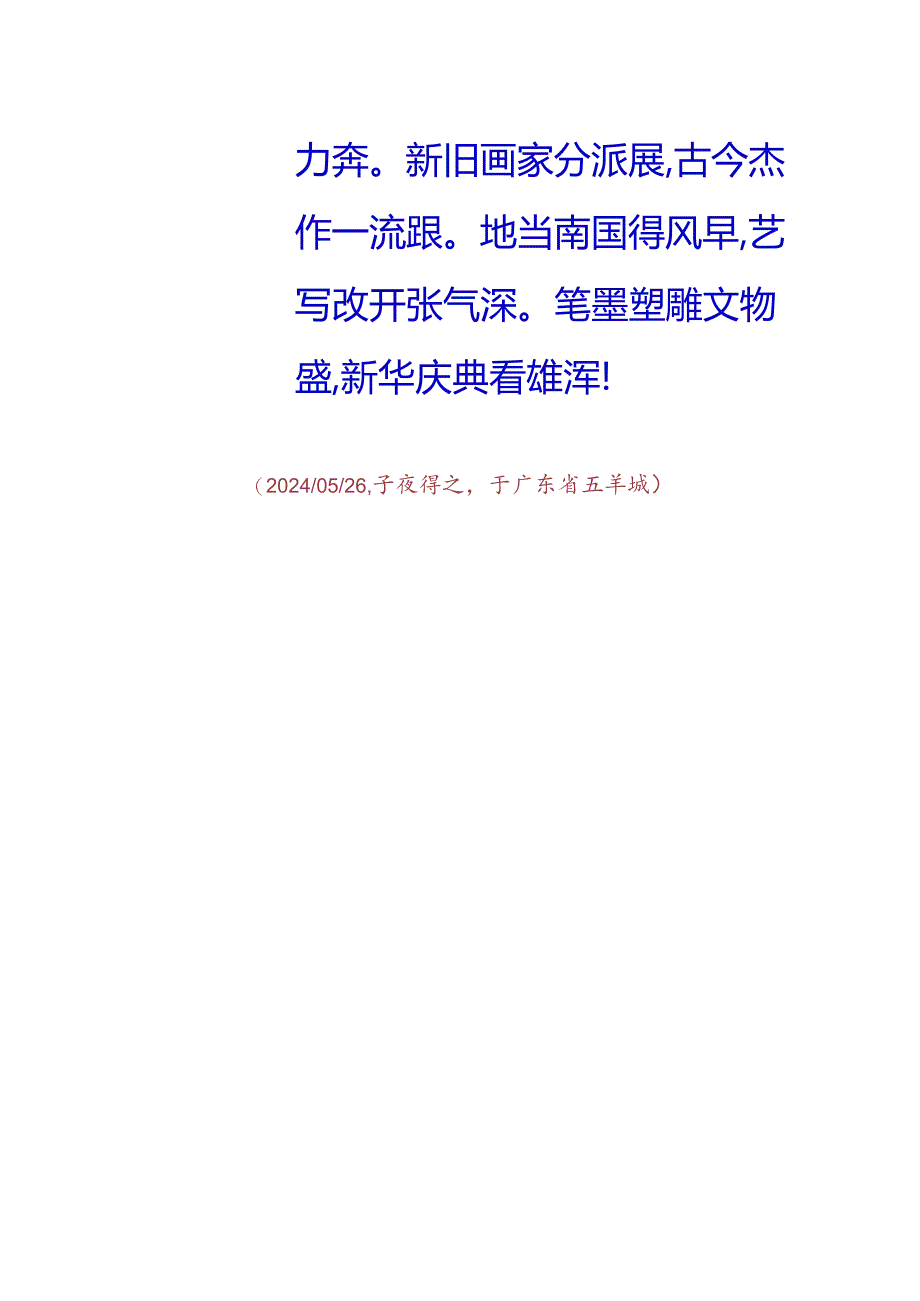 力奔。新旧画家分派展,古今杰作一流跟。地当南国得风早,艺写改开张气深。笔墨塑雕文物盛,新华庆典看雄浑!

（2024/05/26,子夜得之，于广东省五羊城）